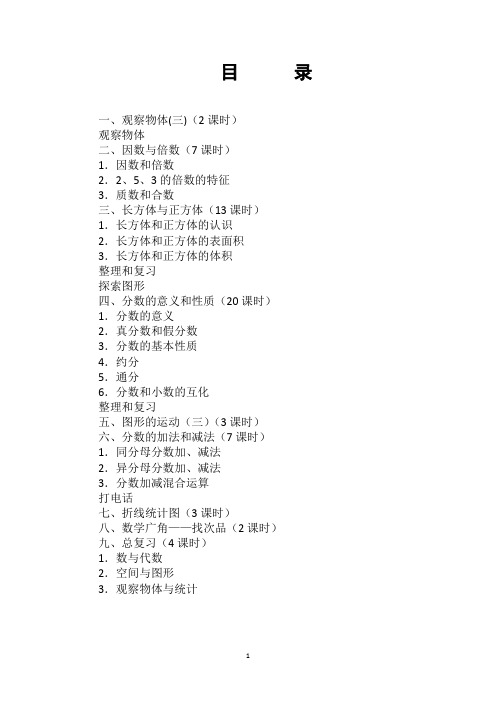 目　　录

一、观察物体(三)（2 课时）
观察物体
二、因数与倍数（7 课时）
1．因数和倍数
2．2、5、3 的倍数的特征
3．质数和合数
三、长方体与正方体（13 课时）
1．长方体和正方体的认识
2．长方体和正方体的表面积
3．长方体和正方体的体积
整理和复习
探索图形
四、分数的意义和性质（20 课时）
1．分数的意义
2．真分数和假分数
3．分数的基本性质
4．约分
5．通分
6．分数和小数的互化
整理和复习
五、图形的运动（三）（3 课时）
六、分数的加法和减法（7 课时）
1．同分母分数加、减法
2．异分母分数加、减法
3．分数加减混合运算
打电话
七、折线统计图（3 课时）
八、数学广角——找次品（2 课时）
九、总复习（4 课时）
1．数与代数
2．空间与图形
3．观察物体与统计

1